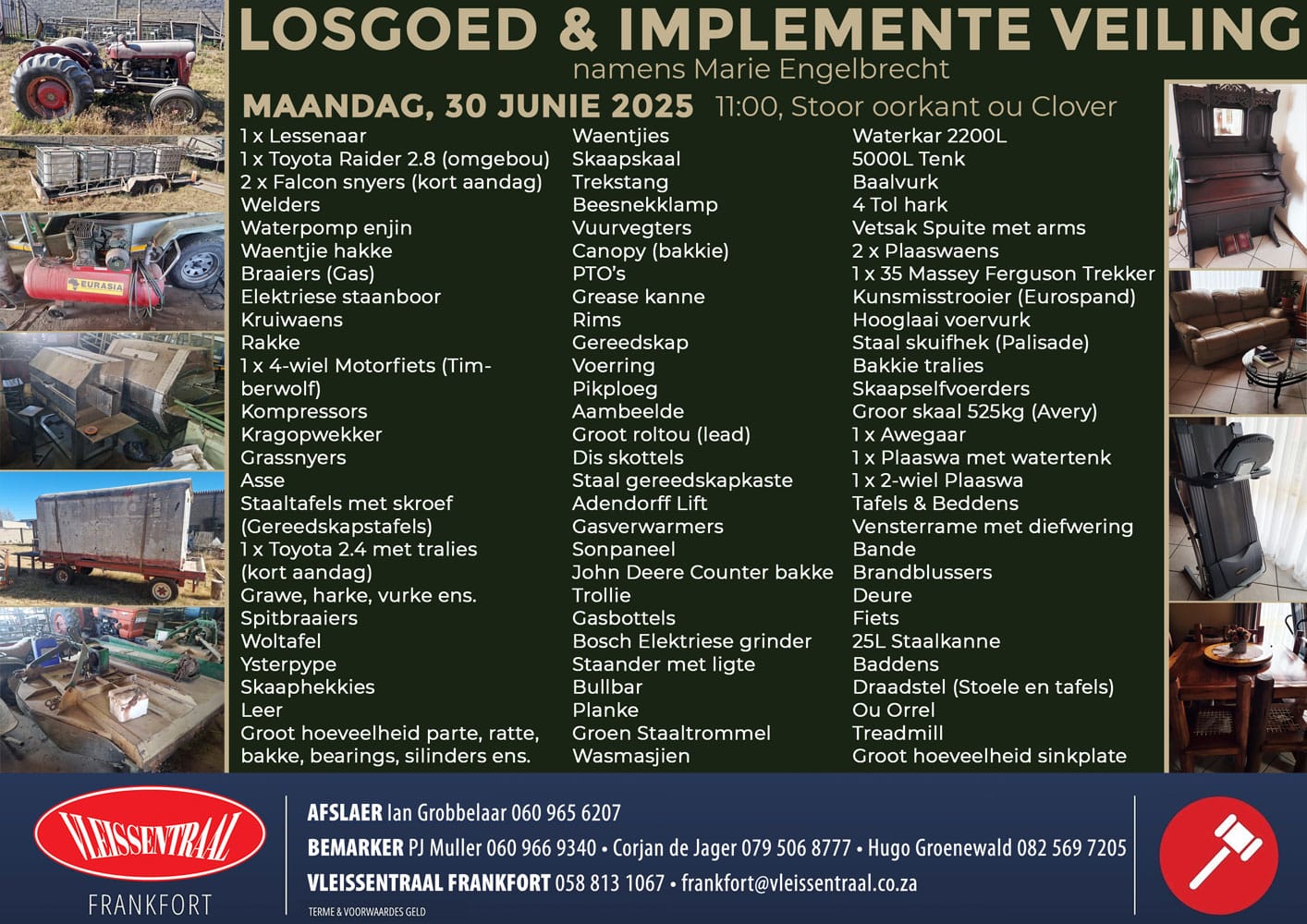 LOSGOED & IMPLEMENTE VEILING
namens Marie Engelbrecht

MAANDAG, 30 JUNIE 2025 11:00, Stoor oorkant ou Clover

1 x Lessenaar
1 x Toyota Raider 2.8 (omgebou)
2 x Falcon snyers (kort aandag)
Welders
Waterpomp enjin
Waentjie hakke
Braaiers (Gas)
Elektriese staanboor
Kruiwaens
Rakke
1 x 4-wiel Motorfiets (Timberwolf)
Kompressors
Kragopwekker
Grassnyers
Asse
Staaltafels met skroef (Gereedskapstafels)
1 x Toyota 2.4 met tralies (kort aandag)
Grawe, harke, vurke ens.
Spitbraaiers
Woltafel
Ysterpype
Skaaphekkies
Leer
Groot hoeveelheid parte, ratte, bakke, bearings, silinders ens.

Waentjies
Skaapskaal
Trekstang
Beesnekklamp
Vuurvegters
Canopy (bakkie)
PTO's
Grease kanne
Rims
Gereedskap
Voerring
Pikploeg
Aambeelde
Groot roltou (lead)
Dis skottels
Staal gereedskapkaste
Adendorff Lift
Gasverwarmers
Sonpaneel
John Deere Counter bakke
Trollie
Gasbottels
Bosch Elektriese grinder
Staander met ligte
Bullbar
Planke
Groen Staaltrommel
Wasmasjien

Waterkar 2200L
5000L Tenk
Baalvurk
4 Tol hark
Vetsak Spuite met arms
2 x Plaaswaens
1 x 35 Massey Ferguson Trekker
Kunsmisstrooier (Eurospand)
Hooglaai voervurk
Staal skuifhek (Palisade)
Bakkie tralies
Skaapselfvoerders
Groor skaal 525kg (Avery)
1 x Awegaar
1 x Plaaswa met watertenk
1 x 2-wiel Plaaswa
Tafels & Beddens
Vensterrame met diefwering
Bande
Brandblussers
Deure
Fiets
25L Staalkanne
Baddens
Draadstel (Stoele en tafels)
Ou Orrel
Treadmill
Groot hoeveelheid sinkplate

EURASIA

VLEISSENTRAAL
FRANKFORT

AFSLAER Ian Grobbelaar 060 965 6207
BEMARKER PJ Muller 060 966 9340 • Corjan de Jager 079 506 8777 • Hugo Groenewald 082 569 7205
VLEISSENTRAAL FRANKFORT 058 813 1067 • frankfort@vleissentraal.co.za
TERME & VOORWAARDES GELD